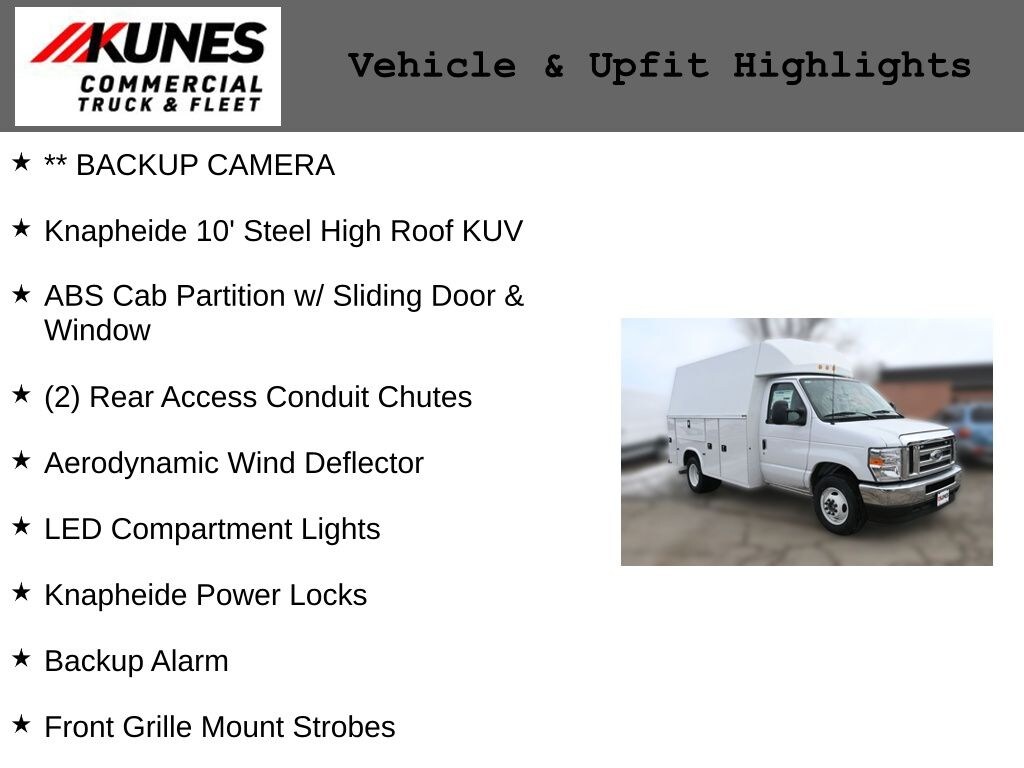 KUNES COMMERCIAL TRUCK & FLEET

Vehicle & Upfit Highlights

★ ** BACKUP CAMERA

★ Knapheide 10' Steel High Roof KUV

★ ABS Cab Partition w/ Sliding Door & Window

★ (2) Rear Access Conduit Chutes

★ Aerodynamic Wind Deflector

★ LED Compartment Lights

★ Knapheide Power Locks

★ Backup Alarm

★ Front Grille Mount Strobes